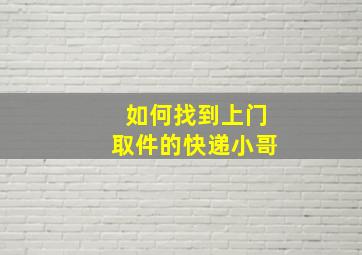 如何找到上门
取件的快递小哥